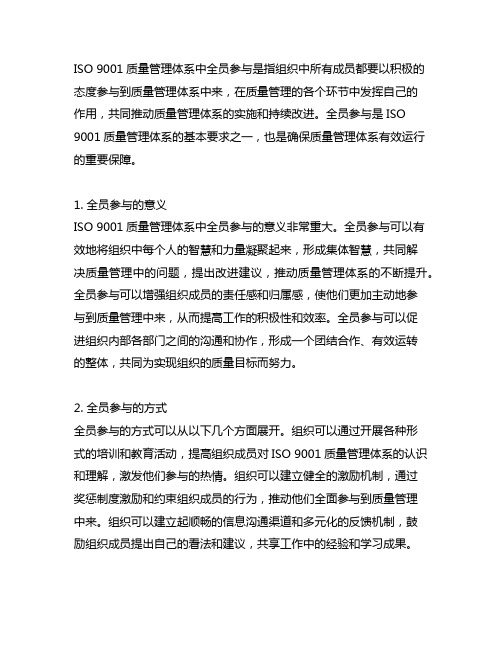 ISO 9001 质量管理体系中全员参与是指组织中所有成员都要以积极的态度参与到质量管理体系中来，在质量管理的各个环节中发挥自己的作用，共同推动质量管理体系的实施和持续改进。全员参与是 ISO 9001 质量管理体系的基本要求之一，也是确保质量管理体系有效运行的重要保障。

1. 全员参与的意义
ISO 9001 质量管理体系中全员参与的意义非常重大。全员参与可以有效地将组织中每个人的智慧和力量凝聚起来，形成集体智慧，共同解决质量管理中的问题，提出改进建议，推动质量管理体系的不断提升。全员参与可以增强组织成员的责任感和归属感，使他们更加主动地参与到质量管理中来，从而提高工作的积极性和效率。全员参与可以促进组织内部各部门之间的沟通和协作，形成一个团结合作、有效运转的整体，共同为实现组织的质量目标而努力。

2. 全员参与的方式
全员参与的方式可以从以下几个方面展开。组织可以通过开展各种形式的培训和教育活动，提高组织成员对 ISO 9001 质量管理体系的认识和理解，激发他们参与的热情。组织可以建立健全的激励机制，通过奖惩制度激励和约束组织成员的行为，推动他们全面参与到质量管理中来。组织可以建立起顺畅的信息沟通渠道和多元化的反馈机制，鼓励组织成员提出自己的看法和建议，共享工作中的经验和学习成果。